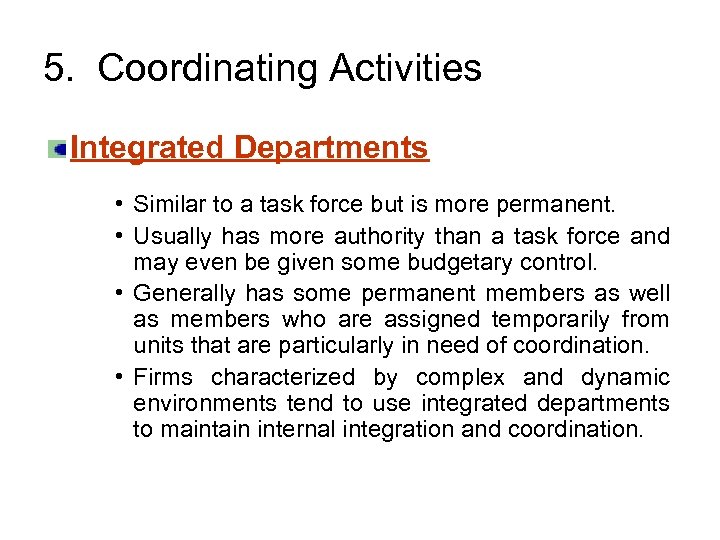 5. Coordinating Activities

Integrated Departments

• Similar to a task force but is more permanent.
• Usually has more authority than a task force and may even be given some budgetary control.
• Generally has some permanent members as well as members who are assigned temporarily from units that are particularly in need of coordination.
• Firms characterized by complex and dynamic environments tend to use integrated departments to maintain internal integration and coordination.